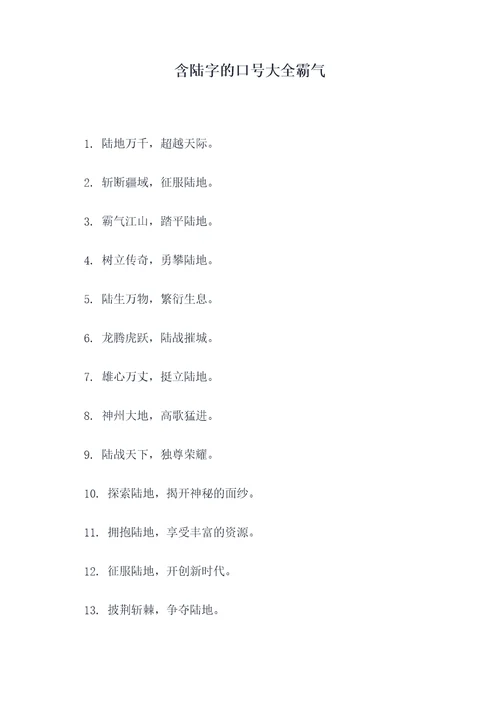 含陆字的口号大全霸气

1. 陆地万千，超越天际。

2. 斩断疆域，征服陆地。

3. 霸气江山，踏平陆地。

4. 树立传奇，勇攀陆地。

5. 陆生万物，繁衍生息。

6. 龙腾虎跃，陆战摧城。

7. 雄心万丈，挺立陆地。

8. 神州大地，高歌猛进。

9. 陆战天下，独尊荣耀。

10. 探索陆地，揭开神秘的面纱。

11. 拥抱陆地，享受丰富的资源。

12. 征服陆地，开创新时代。

13. 披荆斩棘，争夺陆地。